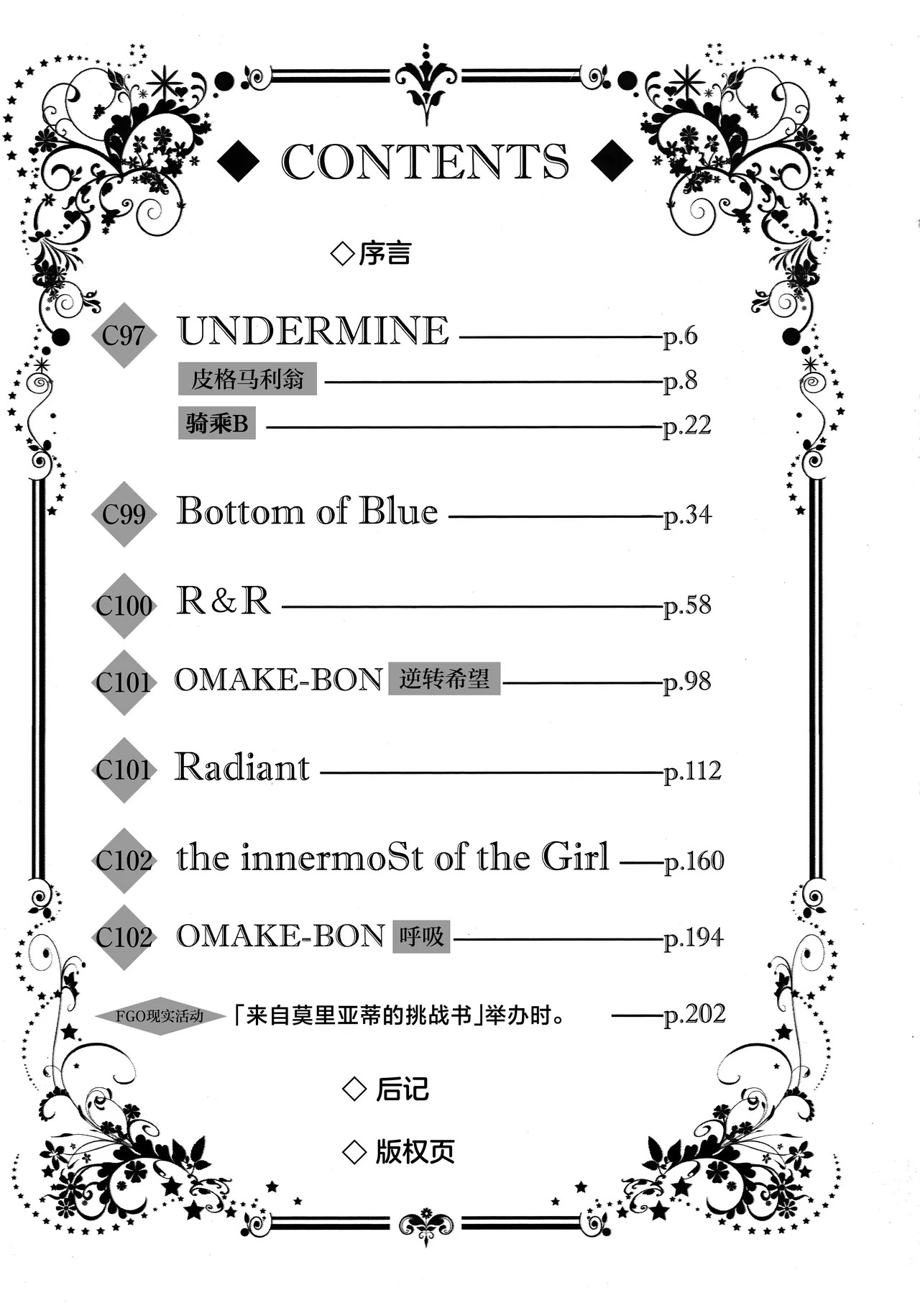 ◆ CONTENTS ◆

◇序言

C97 UNDERMINE p.6

皮格马利翁 p.8

骑乘B p.22

C99 Bottom of Blue p.34

C100 R&R p.58

C101 OMAKE-BON 逆转希望 p.98

C101 Radiant p.112

C102 the innermoSt of the Girl p.160

C102 OMAKE-BON 呼吸 p.194

FGO现实活动 「来自莫里亚蒂的挑战书」举办时。 p.202

◇ 后记

◇ 版权页